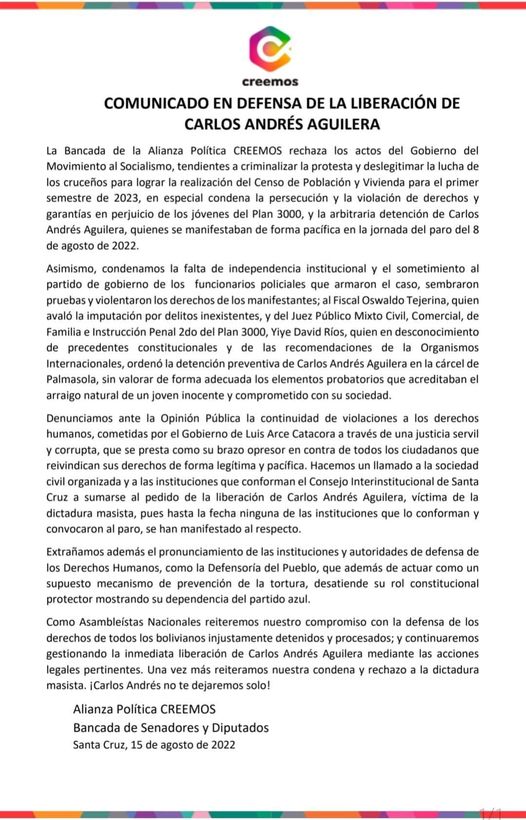 creemos

COMUNICADO EN DEFENSA DE LA LIBERACIÓN DE CARLOS ANDRÉS AGUILERA

La Bancada de la Alianza Política CREEMOS rechaza los actos del Gobierno del Movimiento al Socialismo, tendientes a criminalizar la protesta y deslegitimar la lucha de los cruceños para lograr la realización del Censo de Población y Vivienda para el primer semestre de 2023, en especial condena la persecución y la violación de derechos y garantías en perjuicio de los jóvenes del Plan 3000, y la arbitraria detención de Carlos Andrés Aguilera, quienes se manifestaban de forma pacífica en la jornada del paro del 8 de agosto de 2022.

Asimismo, condenamos la falta de independencia institucional y el sometimiento al partido de gobierno de los funcionarios policiales que armaron el caso, sembraron pruebas y violentaron los derechos de los manifestantes; al Fiscal Oswaldo Tejerina, quien avaló la imputación por delitos inexistentes, y del Juez Público Mixto Civil, Comercial, de Familia e Instrucción Penal 2do del Plan 3000, Yiye David Ríos, quien en desconocimiento de precedentes constitucionales y de las recomendaciones de la Organismos Internacionales, ordenó la detención preventiva de Carlos Andrés Aguilera en la cárcel de Palmasola, sin valorar de forma adecuada los elementos probatorios que acreditaban el arraigo natural de un joven inocente y comprometido con su sociedad.

Denunciamos ante la Opinión Pública la continuidad de violaciones a los derechos humanos, cometidas por el Gobierno de Luis Arce Catacora a través de una justicia servil y corrupta, que se presta como su brazo opresor en contra de todos los ciudadanos que reivindican sus derechos de forma legítima y pacífica. Hacemos un llamado a la sociedad civil organizada y a las instituciones que conforman el Consejo Interinstitucional de Santa Cruz a sumarse al pedido de la liberación de Carlos Andrés Aguilera, víctima de la dictadura masista, pues hasta la fecha ninguna de las instituciones que lo conforman y convocaron al paro, se han manifestado al respecto.

Extrañamos además el pronunciamiento de las instituciones y autoridades de defensa de los Derechos Humanos, como la Defensoría del Pueblo, que además de actuar como un supuesto mecanismo de prevención de la tortura, desatiende su rol constitucional protector mostrando su dependencia del partido azul.

Como Asambleístas Nacionales reiteremos nuestro compromiso con la defensa de los derechos de todos los bolivianos injustamente detenidos y procesados; y continuaremos gestionando la inmediata liberación de Carlos Andrés Aguilera mediante las acciones legales pertinentes. Una vez más reiteramos nuestra condena y rechazo a la dictadura masista. ¡Carlos Andrés no te dejaremos solo!

Alianza Política CREEMOS
Bancada de Senadores y Diputados
Santa Cruz, 15 de agosto de 2022

1/1